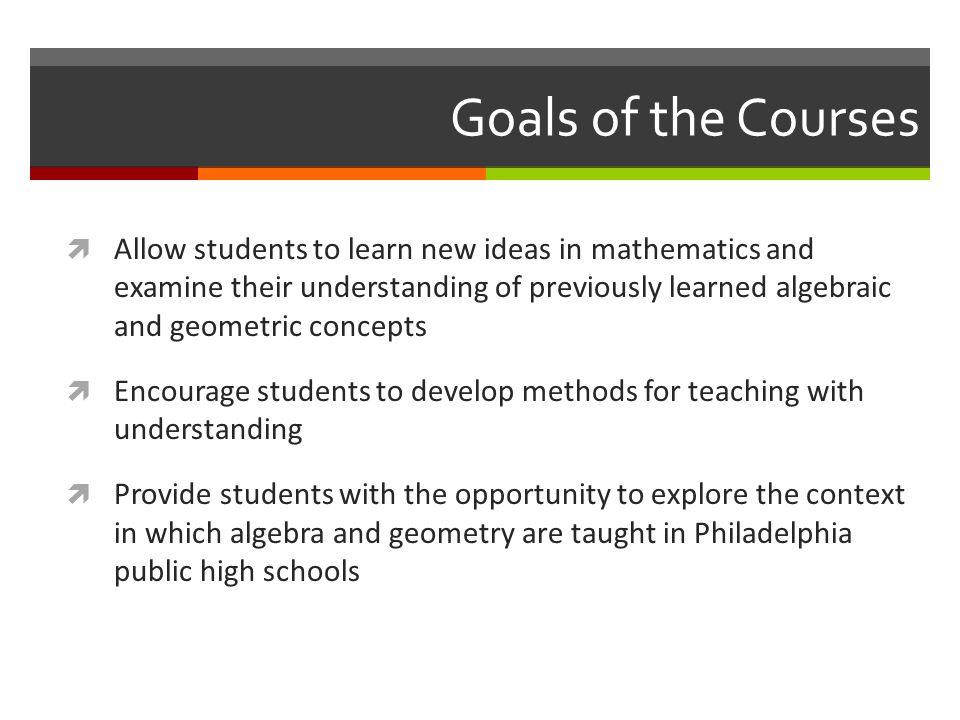 Goals of the Courses

Allow students to learn new ideas in mathematics and examine their understanding of previously learned algebraic and geometric concepts

Encourage students to develop methods for teaching with understanding

Provide students with the opportunity to explore the context in which algebra and geometry are taught in Philadelphia public high schools